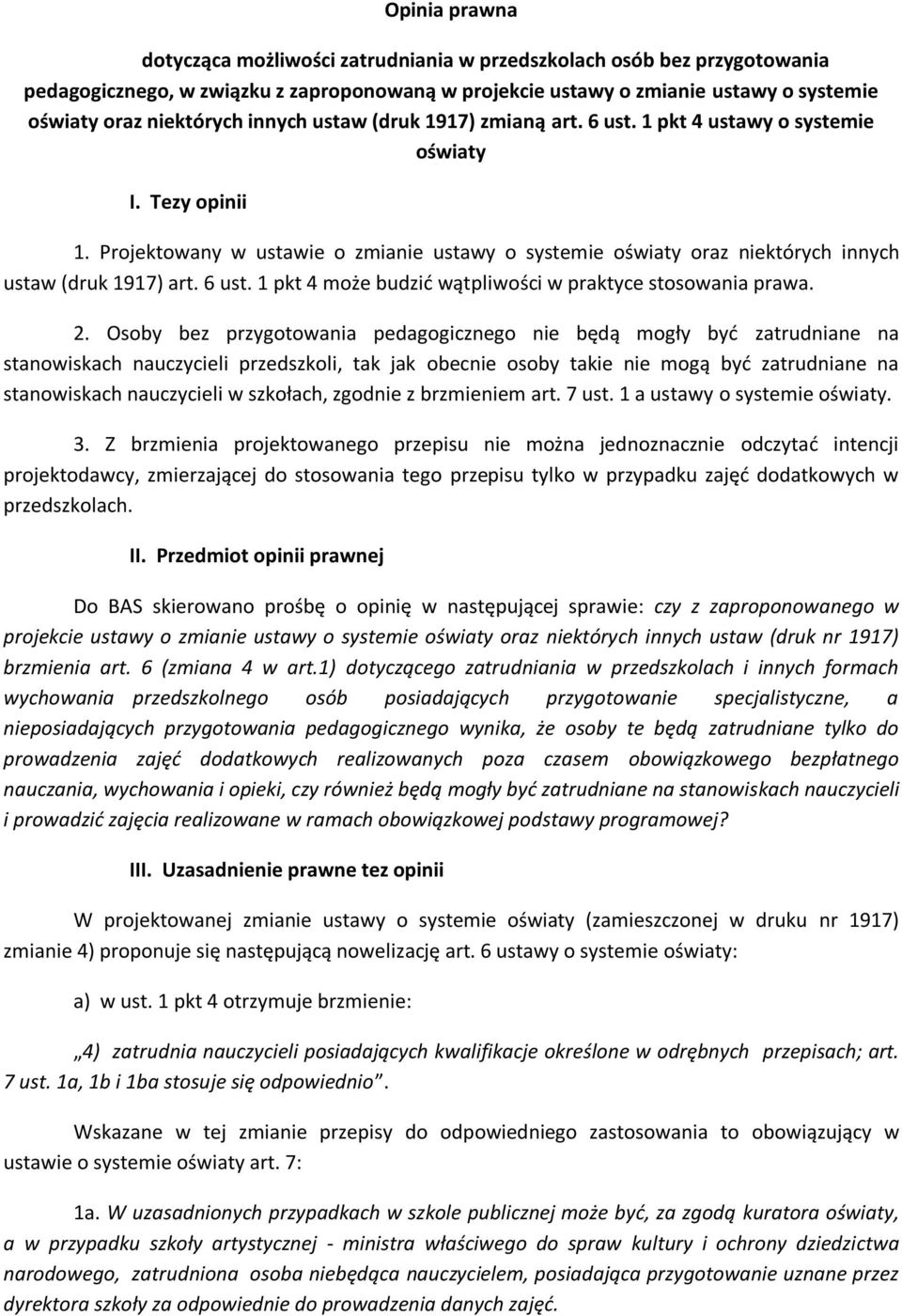 Opinia prawna

dotycząca możliwości zatrudniania w przedszkolach osób bez przygotowania pedagogicznego, w związku z zaproponowaną w projekcie ustawy o zmianie ustawy o systemie oświaty oraz niektórych innych ustaw (druk 1917) zmianą art. 6 ust. 1 pkt 4 ustawy o systemie oświaty

I. Tezy opinii

1. Projektowany w ustawie o zmianie ustawy o systemie oświaty oraz niektórych innych ustaw (druk 1917) art. 6 ust. 1 pkt 4 może budzić wątpliwości w praktyce stosowania prawa.

2. Osoby bez przygotowania pedagogicznego nie będą mogły być zatrudniane na stanowiskach nauczycieli przedszkoli, tak jak obecnie osoby takie nie mogą być zatrudniane na stanowiskach nauczycieli w szkołach, zgodnie z brzmieniem art. 7 ust. 1 a ustawy o systemie oświaty.

3. Z brzmienia projektowanego przepisu nie można jednoznacznie odczytać intencji projektodawcy, zmierzającej do stosowania tego przepisu tylko w przypadku zajęć dodatkowych w przedszkolach.

II. Przedmiot opinii prawnej

Do BAS skierowano prośbę o opinię w następującej sprawie: czy z zaproponowanego w projekcie ustawy o zmianie ustawy o systemie oświaty oraz niektórych innych ustaw (druk nr 1917) brzmienia art. 6 (zmiana 4 w art.1) dotyczącego zatrudniania w przedszkolach i innych formach wychowania przedszkolnego osób posiadających przygotowanie specjalistyczne, a nieposiadających przygotowania pedagogicznego wynika, że osoby te będą zatrudniane tylko do prowadzenia zajęć dodatkowych realizowanych poza czasem obowiązkowego bezpłatnego nauczania, wychowania i opieki, czy również będą mogły być zatrudniane na stanowiskach nauczycieli i prowadzić zajęcia realizowane w ramach obowiązkowej podstawy programowej?

III. Uzasadnienie prawne tez opinii

W projektowanej zmianie ustawy o systemie oświaty (zamieszczonej w druku nr 1917) zmianie 4) proponuje się następującą nowelizację art. 6 ustawy o systemie oświaty:

a) w ust. 1 pkt 4 otrzymuje brzmienie:

„4) zatrudnia nauczycieli posiadających kwalifikacje określone w odrębnych przepisach; art. 7 ust. 1a, 1b i 1ba stosuje się odpowiednio”.

Wskazane w tej zmianie przepisy do odpowiedniego zastosowania to obowiązujący w ustawie o systemie oświaty art. 7:

1a. W uzasadnionych przypadkach w szkole publicznej może być, za zgodą kuratora oświaty, a w przypadku szkoły artystycznej - ministra właściwego do spraw kultury i ochrony dziedzictwa narodowego, zatrudniona osoba niebędąca nauczycielem, posiadająca przygotowanie uznane przez dyrektora szkoły za odpowiednie do prowadzenia danych zajęć.